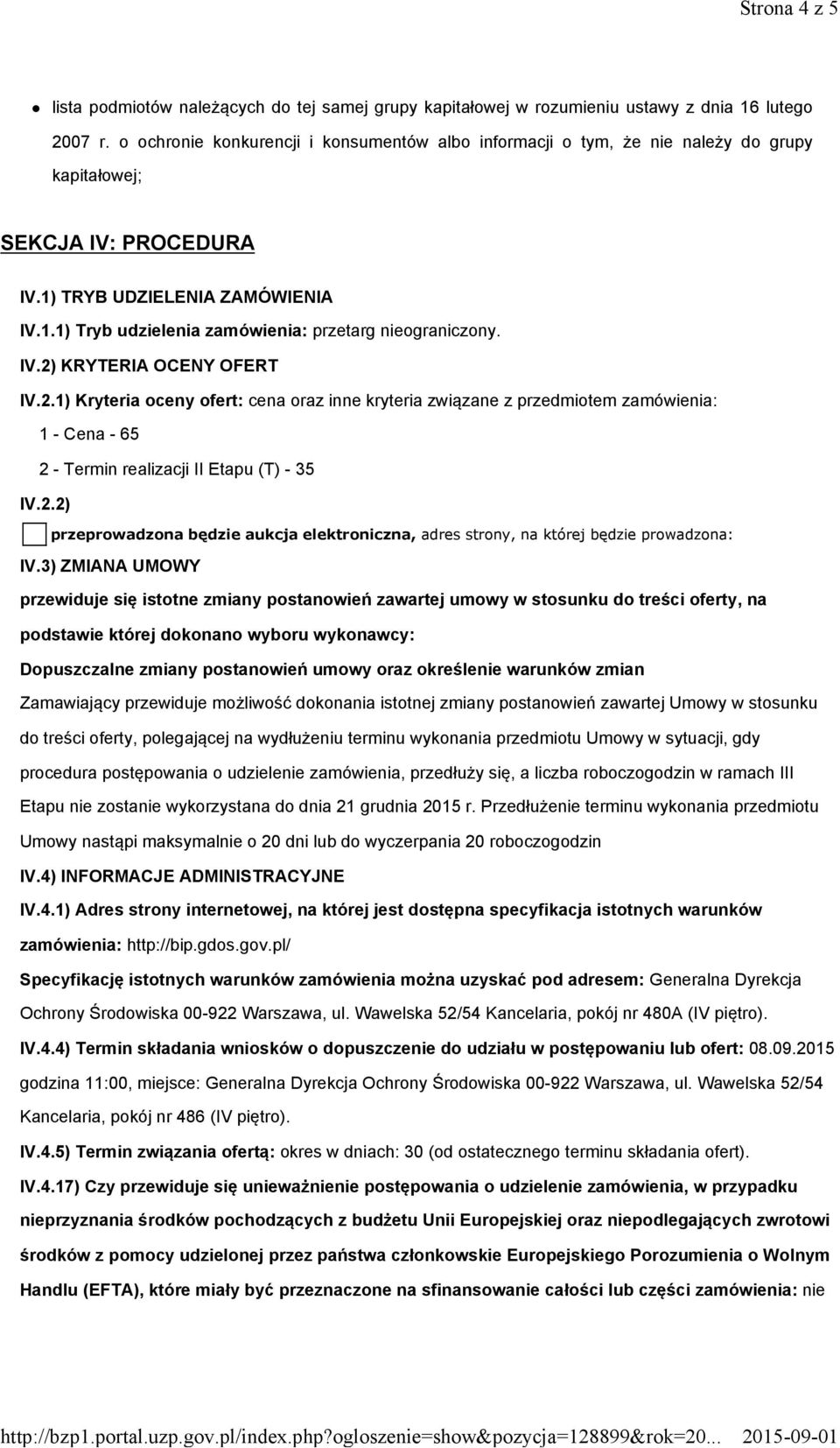 Strona 4 z 5

lista podmiotów należących do tej samej grupy kapitałowej w rozumieniu ustawy z dnia 16 lutego 2007 r. o ochronie konkurencji i konsumentów albo informacji o tym, że nie należy do grupy kapitałowej;

SEKCJA IV: PROCEDURA

IV.1) TRYB UDZIELENIA ZAMÓWIENIA

IV.1.1) Tryb udzielenia zamówienia: przetarg nieograniczony.

IV.2) KRYTERIA OCENY OFERT

IV.2.1) Kryteria oceny ofert: cena oraz inne kryteria związane z przedmiotem zamówienia:

1 - Cena - 65

2 - Termin realizacji II Etapu (T) - 35

IV.2.2)

przeprowadzona będzie aukcja elektroniczna, adres strony, na której będzie prowadzona:

IV.3) ZMIANA UMOWY

przewiduje się istotne zmiany postanowień zawartej umowy w stosunku do treści oferty, na podstawie której dokonano wyboru wykonawcy:

Dopuszczalne zmiany postanowień umowy oraz określenie warunków zmian

Zamawiający przewiduje możliwość dokonania istotnej zmiany postanowień zawartej Umowy w stosunku do treści oferty, polegającej na wydłużeniu terminu wykonania przedmiotu Umowy w sytuacji, gdy procedura postępowania o udzielenie zamówienia, przedłuży się, a liczba roboczogodzin w ramach III Etapu nie zostanie wykorzystana do dnia 21 grudnia 2015 r. Przedłużenie terminu wykonania przedmiotu Umowy nastąpi maksymalnie o 20 dni lub do wyczerpania 20 roboczogodzin

IV.4) INFORMACJE ADMINISTRACYJNE

IV.4.1) Adres strony internetowej, na której jest dostępna specyfikacja istotnych warunków zamówienia: http://bip.gdos.gov.pl/

Specyfikację istotnych warunków zamówienia można uzyskać pod adresem: Generalna Dyrekcja Ochrony Środowiska 00-922 Warszawa, ul. Wawelska 52/54 Kancelaria, pokój nr 480A (IV piętro).

IV.4.4) Termin składania wniosków o dopuszczenie do udziału w postępowaniu lub ofert: 08.09.2015 godzina 11:00, miejsce: Generalna Dyrekcja Ochrony Środowiska 00-922 Warszawa, ul. Wawelska 52/54 Kancelaria, pokój nr 486 (IV piętro).

IV.4.5) Termin związania ofertą: okres w dniach: 30 (od ostatecznego terminu składania ofert).

IV.4.17) Czy przewiduje się unieważnienie postępowania o udzielenie zamówienia, w przypadku nieprzyznania środków pochodzących z budżetu Unii Europejskiej oraz niepodlegających zwrotowi środków z pomocy udzielonej przez państwa członkowskie Europejskiego Porozumienia o Wolnym Handlu (EFTA), które miały być przeznaczone na sfinansowanie całości lub części zamówienia: nie

http://bzp1.portal.uzp.gov.pl/index.php?ogloszenie=show&pozycja=128899&rok=20... 2015-09-01